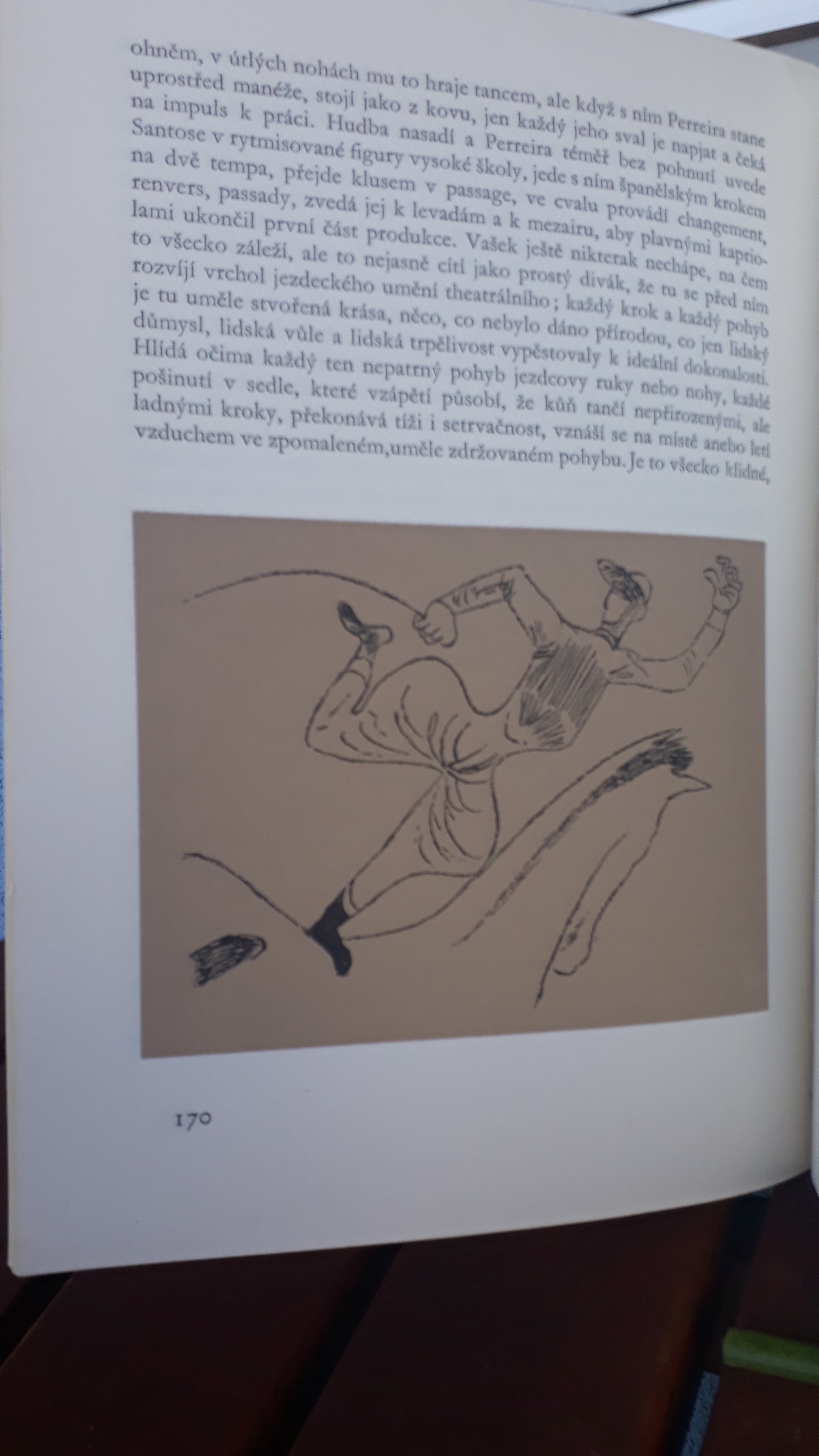 ohněm, v útlých nohách mu to hraje tancem, ale když s ním Perreira stane uprostřed manéže, stojí jako z kovu, jen každý jeho sval je napjat a čeká na impuls k práci. Hudba nasadí a Perreira téměř bez pohnutí uvede Santose v rytmisované figury vysoké školy, jede s ním španělským krokem na dvě tempa, přejde klusem v passage, ve cvalu provádí changement, renvers, passady, zvedá jej k levadám a k mezairu, aby plavnými kapriolami ukončil první část produkce. Vašek ještě nikterak nechápe, na čem to všecko záleží, ale to nejasně cítí jako prostý divák, že tu se před ním rozvíjí vrchol jezdeckého umění theatrálního; každý krok a každý pohyb je tu uměle stvořená krása, něco, co nebylo dáno přírodou, co jen lidský důmysl, lidská vůle a lidská trpělivost vypěstovaly k ideální dokonalosti. Hlídá očima každý ten nepatrný pohyb jezdcovy ruky nebo nohy, každé pošinutí v sedle, které vzápětí působí, že kůň tančí nepřirozenými, ale ladnými kroky, překonává tíži i setrvačnost, vznáší se na místě anebo letí vzduchem ve zpomaleném, uměle zdržovaném pohybu. Je to všecko klidné,

170